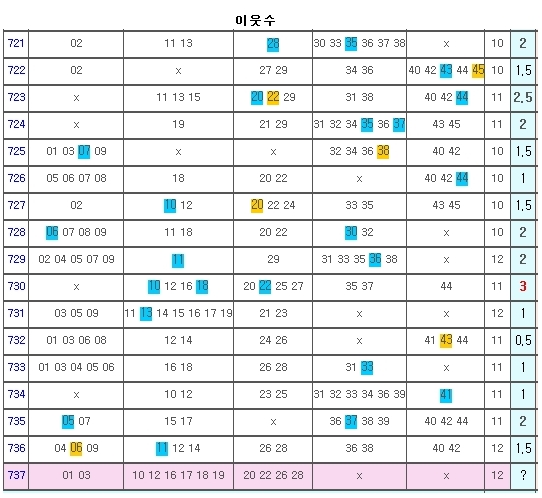 이웃수

| | | | | | | | |
|---|---|---|---|---|---|---|---|
| 721 | 02 | 11 13 | 28 | 30 33 35 36 37 38 | x | 10 | 2 |
| 722 | 02 | x | 27 29 | 34 36 | 40 42 43 44 45 | 10 | 1.5 |
| 723 | x | 11 13 15 | 20 22 29 | 31 38 | 40 42 44 | 11 | 2.5 |
| 724 | x | 19 | 21 29 | 31 32 34 35 36 37 | 43 45 | 11 | 2 |
| 725 | 01 03 07 09 | x | x | 32 34 36 38 | 40 42 | 10 | 1.5 |
| 726 | 05 06 07 08 | 18 | 20 22 | x | 40 42 44 | 10 | 1 |
| 727 | 02 | 10 12 | 20 22 24 | 33 35 | 43 45 | 10 | 1.5 |
| 728 | 06 07 08 09 | 11 18 | 20 22 | 30 32 | x | 10 | 2 |
| 729 | 02 04 05 07 09 | 11 | 29 | 31 33 35 36 38 | x | 12 | 2 |
| 730 | x | 10 12 16 18 | 20 22 25 27 | 35 37 | 44 | 11 | 3 |
| 731 | 03 05 09 | 11 13 14 15 16 17 19 | 21 23 | x | x | 12 | 1 |
| 732 | 01 03 06 08 | 12 14 | 24 26 | x | 41 43 44 | 11 | 0.5 |
| 733 | 01 03 04 05 06 | 16 18 | 26 28 | 31 33 | x | 11 | 1 |
| 734 | x | 10 12 | 23 25 | 31 32 33 34 36 39 | 41 | 11 | 1 |
| 735 | 05 07 | 15 17 | x | 36 37 38 39 | 40 42 44 | 11 | 2 |
| 736 | 04 06 09 | 11 12 14 | 26 28 | 36 38 | 40 42 | 12 | 1.5 |
| 737 | 01 03 | 10 12 16 17 18 19 | 20 22 26 28 | x | x | 12 | ? |